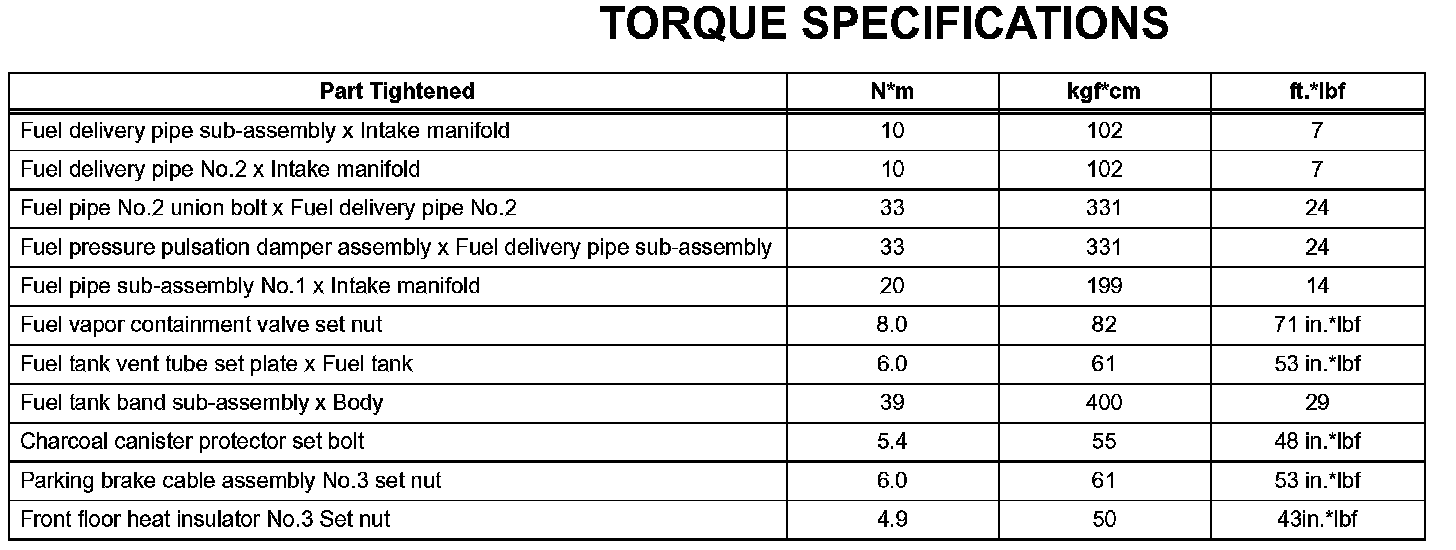 TORQUE SPECIFICATIONS

| Part Tightened | N*m | kgf*cm | ft.*lbf |
|---|---|---|---|
| Fuel delivery pipe sub-assembly x Intake manifold | 10 | 102 | 7 |
| Fuel delivery pipe No.2 x Intake manifold | 10 | 102 | 7 |
| Fuel pipe No.2 union bolt x Fuel delivery pipe No.2 | 33 | 331 | 24 |
| Fuel pressure pulsation damper assembly x Fuel delivery pipe sub-assembly | 33 | 331 | 24 |
| Fuel pipe sub-assembly No.1 x Intake manifold | 20 | 199 | 14 |
| Fuel vapor containment valve set nut | 8.0 | 82 | 71 in.*lbf |
| Fuel tank vent tube set plate x Fuel tank | 6.0 | 61 | 53 in.*lbf |
| Fuel tank band sub-assembly x Body | 39 | 400 | 29 |
| Charcoal canister protector set bolt | 5.4 | 55 | 48 in.*lbf |
| Parking brake cable assembly No.3 set nut | 6.0 | 61 | 53 in.*lbf |
| Front floor heat insulator No.3 Set nut | 4.9 | 50 | 43in.*lbf |